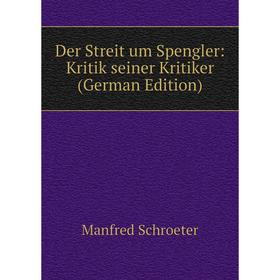 Der Streit um Spengler: Kritik seiner Kritiker (German Edition)

Manfred Schroeter